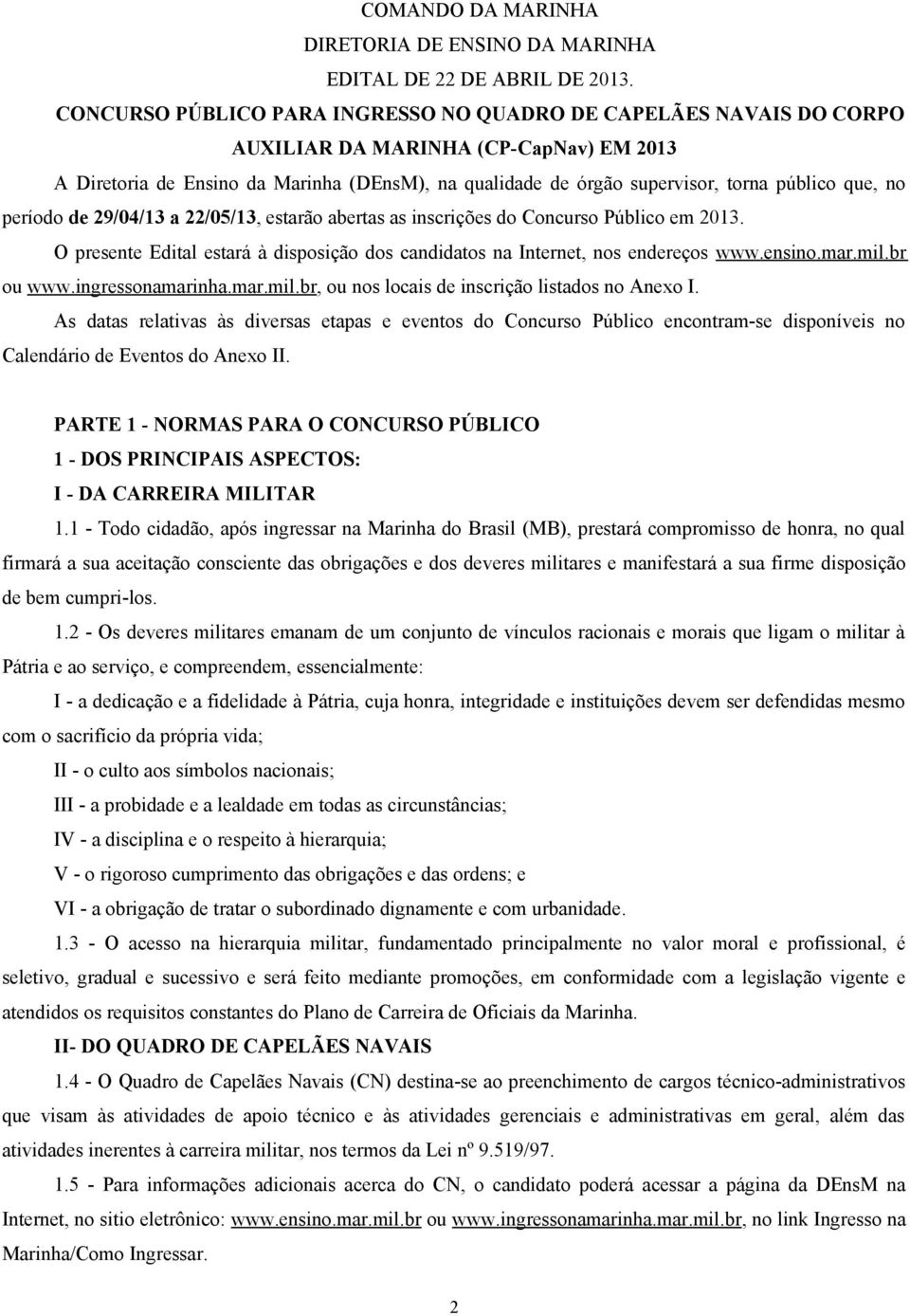 COMANDO DA MARINHA
DIRETORIA DE ENSINO DA MARINHA
EDITAL DE 22 DE ABRIL DE 2013.
CONCURSO PÚBLICO PARA INGRESSO NO QUADRO DE CAPELÃES NAVAIS DO CORPO AUXILIAR DA MARINHA (CP-CapNav) EM 2013

A Diretoria de Ensino da Marinha (DEnsM), na qualidade de órgão supervisor, torna público que, no período de 29/04/13 a 22/05/13, estarão abertas as inscrições do Concurso Público em 2013.

O presente Edital estará à disposição dos candidatos na Internet, nos endereços www.ensino.mar.mil.br ou www.ingressonamarinha.mar.mil.br, ou nos locais de inscrição listados no Anexo I.

As datas relativas às diversas etapas e eventos do Concurso Público encontram-se disponíveis no Calendário de Eventos do Anexo II.

PARTE 1 - NORMAS PARA O CONCURSO PÚBLICO
1 - DOS PRINCIPAIS ASPECTOS:
I - DA CARREIRA MILITAR

1.1 - Todo cidadão, após ingressar na Marinha do Brasil (MB), prestará compromisso de honra, no qual firmará a sua aceitação consciente das obrigações e dos deveres militares e manifestará a sua firme disposição de bem cumpri-los.

1.2 - Os deveres militares emanam de um conjunto de vínculos racionais e morais que ligam o militar à Pátria e ao serviço, e compreendem, essencialmente:

I - a dedicação e a fidelidade à Pátria, cuja honra, integridade e instituições devem ser defendidas mesmo com o sacrifício da própria vida;

II - o culto aos símbolos nacionais;

III - a probidade e a lealdade em todas as circunstâncias;

IV - a disciplina e o respeito à hierarquia;

V - o rigoroso cumprimento das obrigações e das ordens; e

VI - a obrigação de tratar o subordinado dignamente e com urbanidade.

1.3 - O acesso na hierarquia militar, fundamentado principalmente no valor moral e profissional, é seletivo, gradual e sucessivo e será feito mediante promoções, em conformidade com a legislação vigente e atendidos os requisitos constantes do Plano de Carreira de Oficiais da Marinha.

II- DO QUADRO DE CAPELÃES NAVAIS

1.4 - O Quadro de Capelães Navais (CN) destina-se ao preenchimento de cargos técnico-administrativos que visam às atividades de apoio técnico e às atividades gerenciais e administrativas em geral, além das atividades inerentes à carreira militar, nos termos da Lei nº 9.519/97.

1.5 - Para informações adicionais acerca do CN, o candidato poderá acessar a página da DEnsM na Internet, no sitio eletrônico: www.ensino.mar.mil.br ou www.ingressonamarinha.mar.mil.br, no link Ingresso na Marinha/Como Ingressar.

2